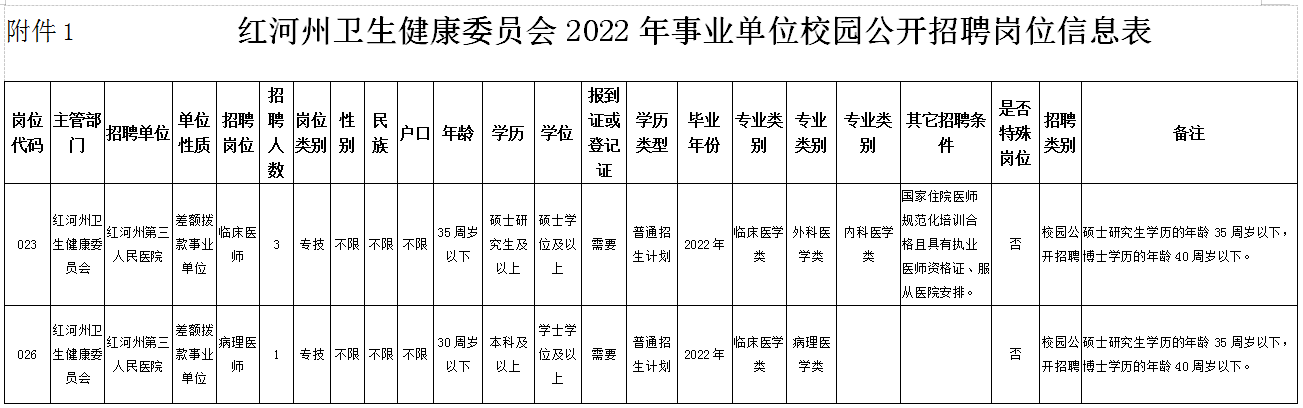 附件 1

红河州卫生健康委员会 2022 年事业单位校园公开招聘岗位信息表

| 岗位代码 | 主管部门 | 招聘单位 | 单位性质 | 招聘岗位 | 招聘人数 | 岗位类别 | 性别 | 民族 | 户口 | 年龄 | 学历 | 学位 | 报到证或登记证 | 学历类型 | 毕业年份 | 专业类别 | 专业类别 | 专业类别 | 其它招聘条件 | 是否特殊岗位 | 招聘类别 | 备注 |
|---|---|---|---|---|---|---|---|---|---|---|---|---|---|---|---|---|---|---|---|---|---|---|
| 023 | 红河州卫生健康委员会 | 红河州第三人民医院 | 差额拨款事业单位 | 临床医师 | 3 | 专技 | 不限 | 不限 | 不限 | 35 周岁以下 | 硕士研究生及以上 | 硕士学位及以上 | 需要 | 普通招生计划 | 2022 年 | 临床医学类 | 外科医学类 | 内科医学类 | 国家住院医师规范化培训合格且具有执业医师资格证、服从医院安排。 | 否 | 校园公开招聘 | 硕士研究生学历的年龄 35 周岁以下，博士学历的年龄 40 周岁以下。 |
| 026 | 红河州卫生健康委员会 | 红河州第三人民医院 | 差额拨款事业单位 | 病理医师 | 1 | 专技 | 不限 | 不限 | 不限 | 30 周岁以下 | 本科及以上 | 学士学位及以上 | 需要 | 普通招生计划 | 2022 年 | 临床医学类 | 病理医学类 | | | 否 | 校园公开招聘 | 硕士研究生学历的年龄 35 周岁以下，博士学历的年龄 40 周岁以下。 |